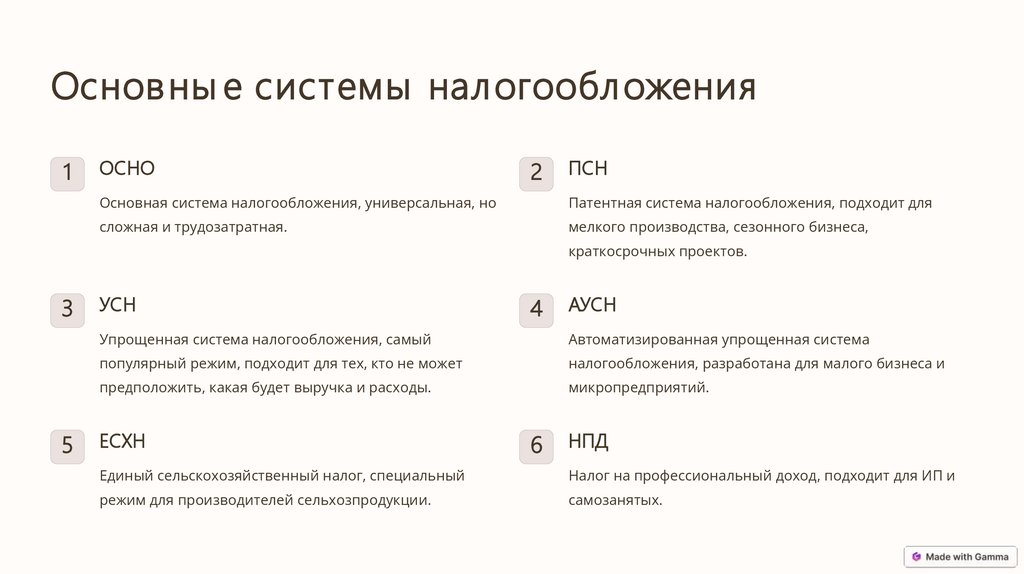 Основные системы налогообложения

1
ОСНО

Основная система налогообложения, универсальная, но сложная и трудозатратная.

2
ПСН

Патентная система налогообложения, подходит для мелкого производства, сезонного бизнеса, краткосрочных проектов.

3
УСН

Упрощенная система налогообложения, самый популярный режим, подходит для тех, кто не может предположить, какая будет выручка и расходы.

4
АУСН

Автоматизированная упрощенная система налогообложения, разработана для малого бизнеса и микропредприятий.

5
ЕСХН

Единый сельскохозяйственный налог, специальный режим для производителей сельхозпродукции.

6
НПД

Налог на профессиональный доход, подходит для ИП и самозанятых.

Made with Gamma